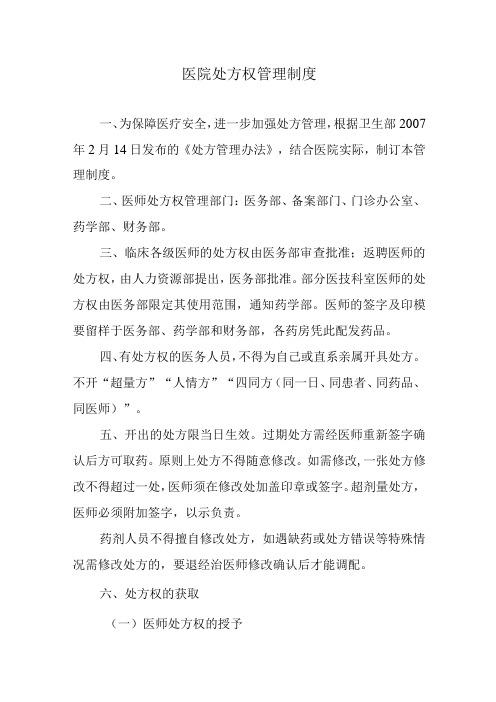 医院处方权管理制度

一、为保障医疗安全，进一步加强处方管理，根据卫生部 2007 年 2 月 14 日发布的《处方管理办法》，结合医院实际，制订本管理制度。

二、医师处方权管理部门：医务部、备案部门、门诊办公室、药学部、财务部。

三、临床各级医师的处方权由医务部审查批准；返聘医师的处方权，由人力资源部提出，医务部批准。部分医技科室医师的处方权由医务部限定其使用范围，通知药学部。医师的签字及印模要留样于医务部、药学部和财务部，各药房凭此配发药品。

四、有处方权的医务人员，不得为自己或直系亲属开具处方。不开“超量方”“人情方”“四同方（同一日、同患者、同药品、同医师）”。

五、开出的处方限当日生效。过期处方需经医师重新签字确认后方可取药。原则上处方不得随意修改。如需修改，一张处方修改不得超过一处，医师须在修改处加盖印章或签字。超剂量处方，医师必须附加签字，以示负责。

药剂人员不得擅自修改处方，如遇缺药或处方错误等特殊情况需修改处方的，要退经治医师修改确认后才能调配。

六、处方权的获取

（一）医师处方权的授予